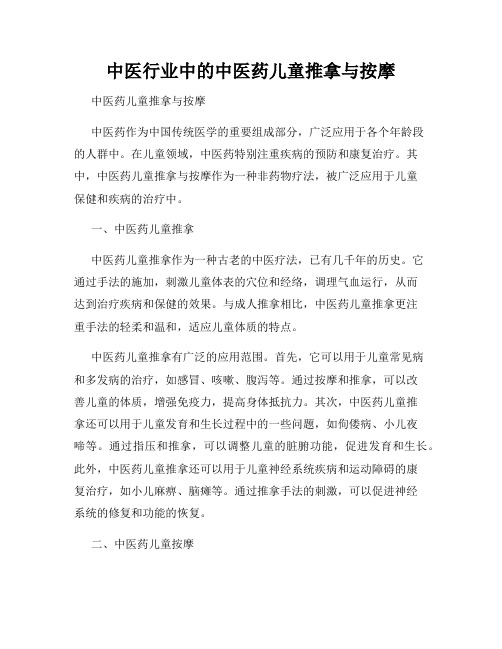 中医行业中的中医药儿童推拿与按摩

中医药儿童推拿与按摩

中医药作为中国传统医学的重要组成部分，广泛应用于各个年龄段的人群中。在儿童领域，中医药特别注重疾病的预防和康复治疗。其中，中医药儿童推拿与按摩作为一种非药物疗法，被广泛应用于儿童保健和疾病的治疗中。

一、中医药儿童推拿

中医药儿童推拿作为一种古老的中医疗法，已有几千年的历史。它通过手法的施加，刺激儿童体表的穴位和经络，调理气血运行，从而达到治疗疾病和保健的效果。与成人推拿相比，中医药儿童推拿更注重手法的轻柔和温和，适应儿童体质的特点。

中医药儿童推拿有广泛的应用范围。首先，它可以用于儿童常见病和多发病的治疗，如感冒、咳嗽、腹泻等。通过按摩和推拿，可以改善儿童的体质，增强免疫力，提高身体抵抗力。其次，中医药儿童推拿还可以用于儿童发育和生长过程中的一些问题，如佝偻病、小儿夜啼等。通过指压和推拿，可以调整儿童的脏腑功能，促进发育和生长。此外，中医药儿童推拿还可以用于儿童神经系统疾病和运动障碍的康复治疗，如小儿麻痹、脑瘫等。通过推拿手法的刺激，可以促进神经系统的修复和功能的恢复。

二、中医药儿童按摩